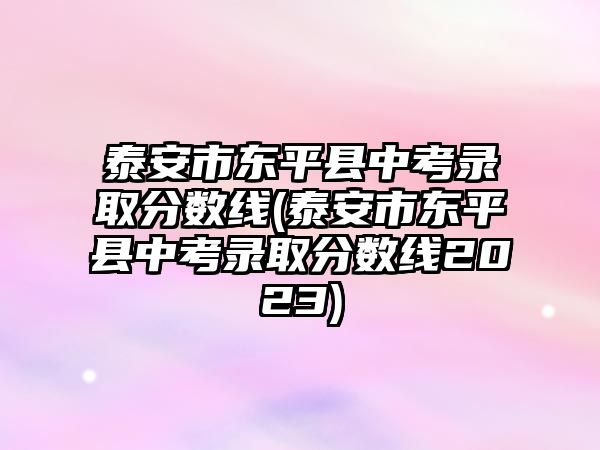 泰安市东平县中考录取分数线(泰安市东平县中考录取分数线2023)